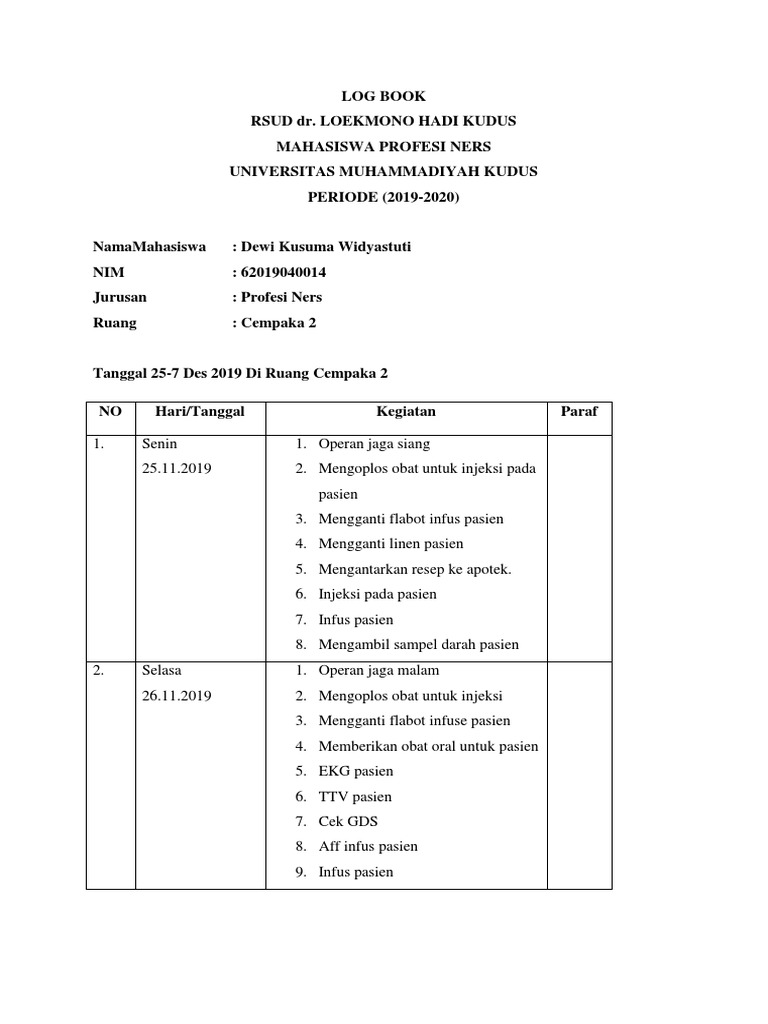 LOG BOOK
RSUD dr. LOEKMONO HADI KUDUS
MAHASISWA PROFESI NERS
UNIVERSITAS MUHAMMADIYAH KUDUS
PERIODE (2019-2020)

NamaMahasiswa : Dewi Kusuma Widyastuti
NIM : 62019040014
Jurusan : Profesi Ners
Ruang : Cempaka 2

Tanggal 25-7 Des 2019 Di Ruang Cempaka 2

| NO | Hari/Tanggal | Kegiatan | Paraf |
|---|---|---|---|
| 1. | Senin 25.11.2019 | 1. Operan jaga siang 2. Mengoplos obat untuk injeksi pada pasien 3. Mengganti flabot infus pasien 4. Mengganti linen pasien 5. Mengantarkan resep ke apotek. 6. Injeksi pada pasien 7. Infus pasien 8. Mengambil sampel darah pasien | |
| 2. | Selasa 26.11.2019 | 1. Operan jaga malam 2. Mengoplos obat untuk injeksi 3. Mengganti flabot infuse pasien 4. Memberikan obat oral untuk pasien 5. EKG pasien 6. TTV pasien 7. Cek GDS 8. Aff infus pasien 9. Infus pasien | |